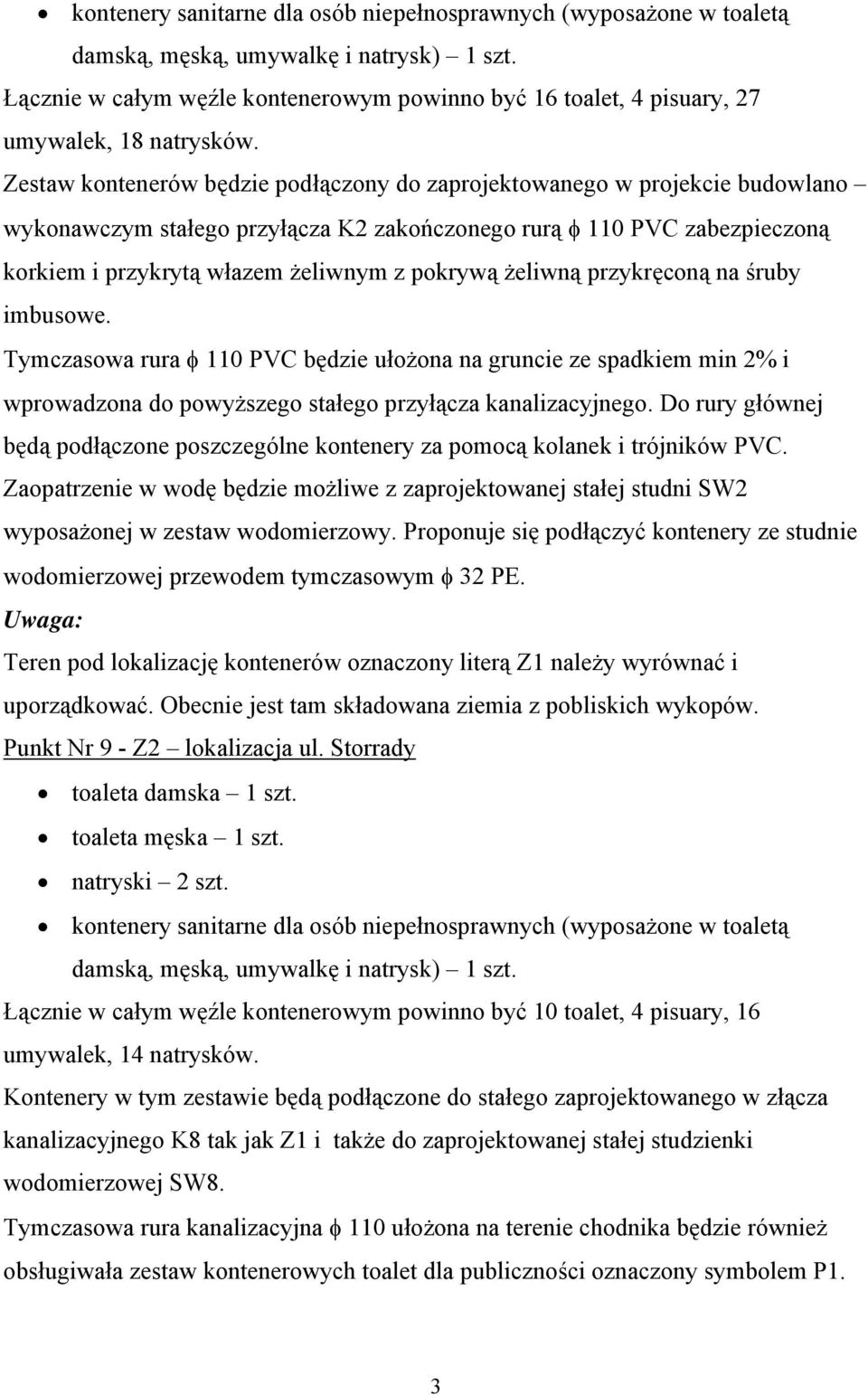 • kontenery sanitarne dla osób niepełnosprawnych (wyposażone w toaletą damską, męską, umywalkę i natrysk) – 1 szt.

Łącznie w całym węźle kontenerowym powinno być 16 toalet, 4 pisuary, 27 umywalek, 18 natrysków.

Zestaw kontenerów będzie podłączony do zaprojektowanego w projekcie budowlano – wykonawczym stałego przyłącza K2 zakończonego rurą $\phi$ 110 PVC zabezpieczoną korkiem i przykrytą włazem żeliwnym z pokrywą żeliwną przykręconą na śruby imbusowe.

Tymczasowa rura $\phi$ 110 PVC będzie ułożona na gruncie ze spadkiem min 2% i wprowadzona do powyższego stałego przyłącza kanalizacyjnego. Do rury głównej będą podłączone poszczególne kontenery za pomocą kolanek i trójników PVC.

Zaopatrzenie w wodę będzie możliwe z zaprojektowanej stałej studni SW2 wyposażonej w zestaw wodomierzowy. Proponuje się podłączyć kontenery ze studnie wodomierzowej przewodem tymczasowym $\phi$ 32 PE.

Uwaga:

Teren pod lokalizację kontenerów oznaczony literą Z1 należy wyrównać i uporządkować. Obecnie jest tam składowana ziemia z pobliskich wykopów.

Punkt Nr 9 - Z2 – lokalizacja ul. Storrady

• toaleta damska – 1 szt.
• toaleta męska – 1 szt.
• natryski – 2 szt.
• kontenery sanitarne dla osób niepełnosprawnych (wyposażone w toaletą damską, męską, umywalkę i natrysk) – 1 szt.

Łącznie w całym węźle kontenerowym powinno być 10 toalet, 4 pisuary, 16 umywalek, 14 natrysków.

Kontenery w tym zestawie będą podłączone do stałego zaprojektowanego w złącza kanalizacyjnego K8 tak jak Z1 i także do zaprojektowanej stałej studzienki wodomierzowej SW8.

Tymczasowa rura kanalizacyjna $\phi$ 110 ułożona na terenie chodnika będzie również obsługiwała zestaw kontenerowych toalet dla publiczności oznaczony symbolem P1.

3